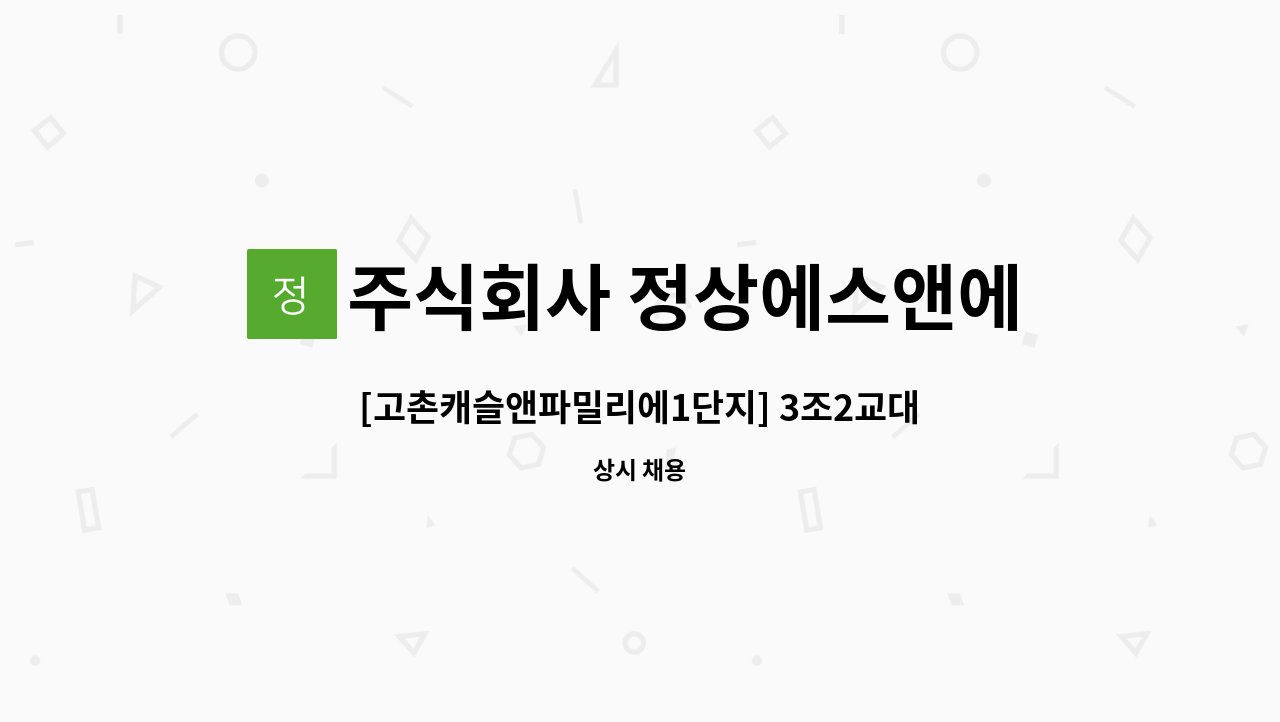 정 주식회사 정상에스앤에

[고촌캐슬앤파밀리에1단지] 3조2교대

상시 채용